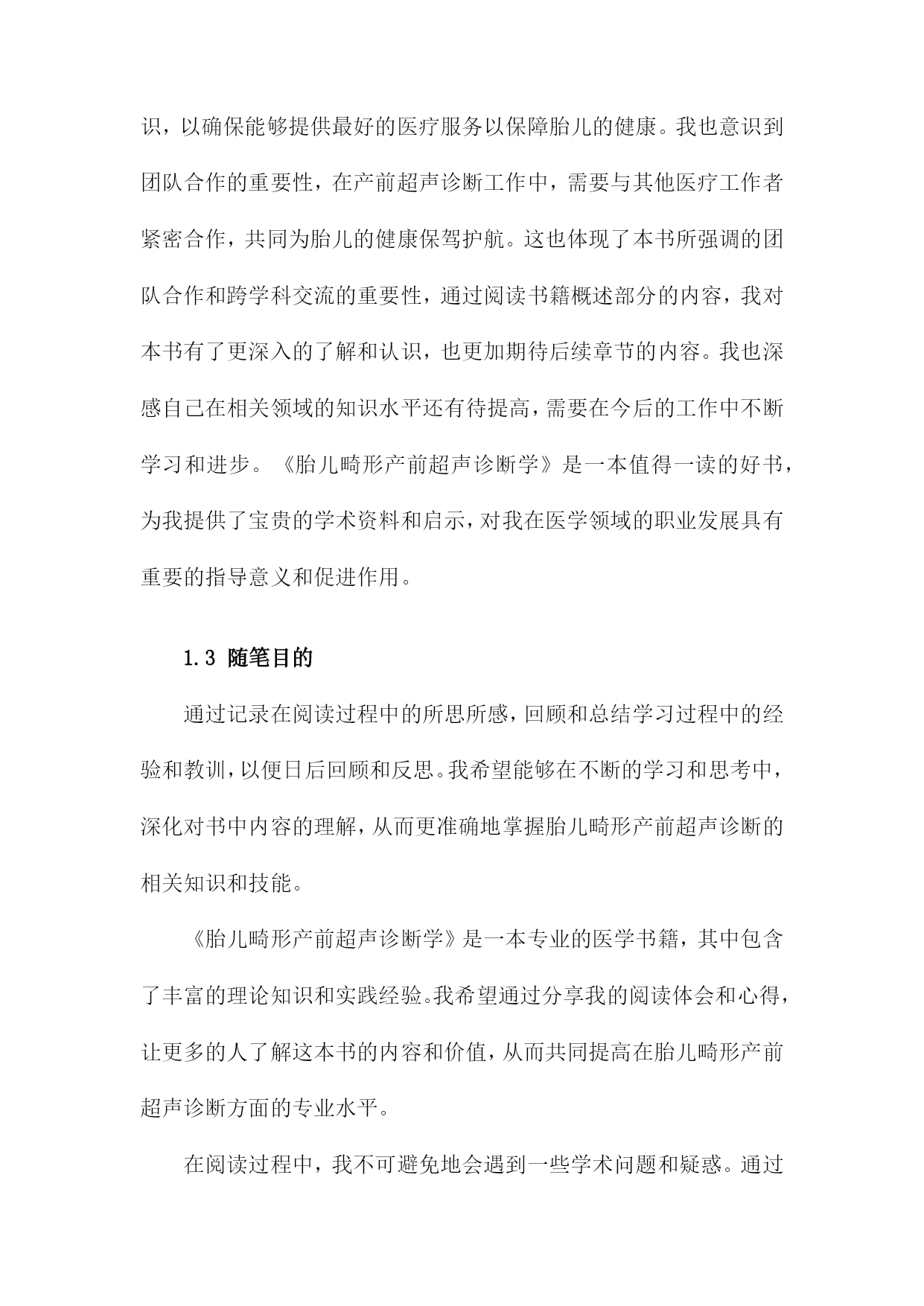 识，以确保能够提供最好的医疗服务以保障胎儿的健康。我也意识到团队合作的重要性，在产前超声诊断工作中，需要与其他医疗工作者紧密合作，共同为胎儿的健康保驾护航。这也体现了本书所强调的团队合作和跨学科交流的重要性，通过阅读书籍概述部分的内容，我对本书有了更深入的了解和认识，也更加期待后续章节的内容。我也深感自己在相关领域的知识水平还有待提高，需要在今后的工作中不断学习和进步。《胎儿畸形产前超声诊断学》是一本值得一读的好书，为我提供了宝贵的学术资料和启示，对我在医学领域的职业发展具有重要的指导意义和促进作用。

1.3 随笔目的

通过记录在阅读过程中的所思所感，回顾和总结学习过程中的经验和教训，以便日后回顾和反思。我希望能够在不断的学习和思考中，深化对书中内容的理解，从而更准确地掌握胎儿畸形产前超声诊断的相关知识和技能。

《胎儿畸形产前超声诊断学》是一本专业的医学书籍，其中包含了丰富的理论知识和实践经验。我希望通过分享我的阅读体会和心得，让更多的人了解这本书的内容和价值，从而共同提高在胎儿畸形产前超声诊断方面的专业水平。

在阅读过程中，我不可避免地会遇到一些学术问题和疑惑。通过